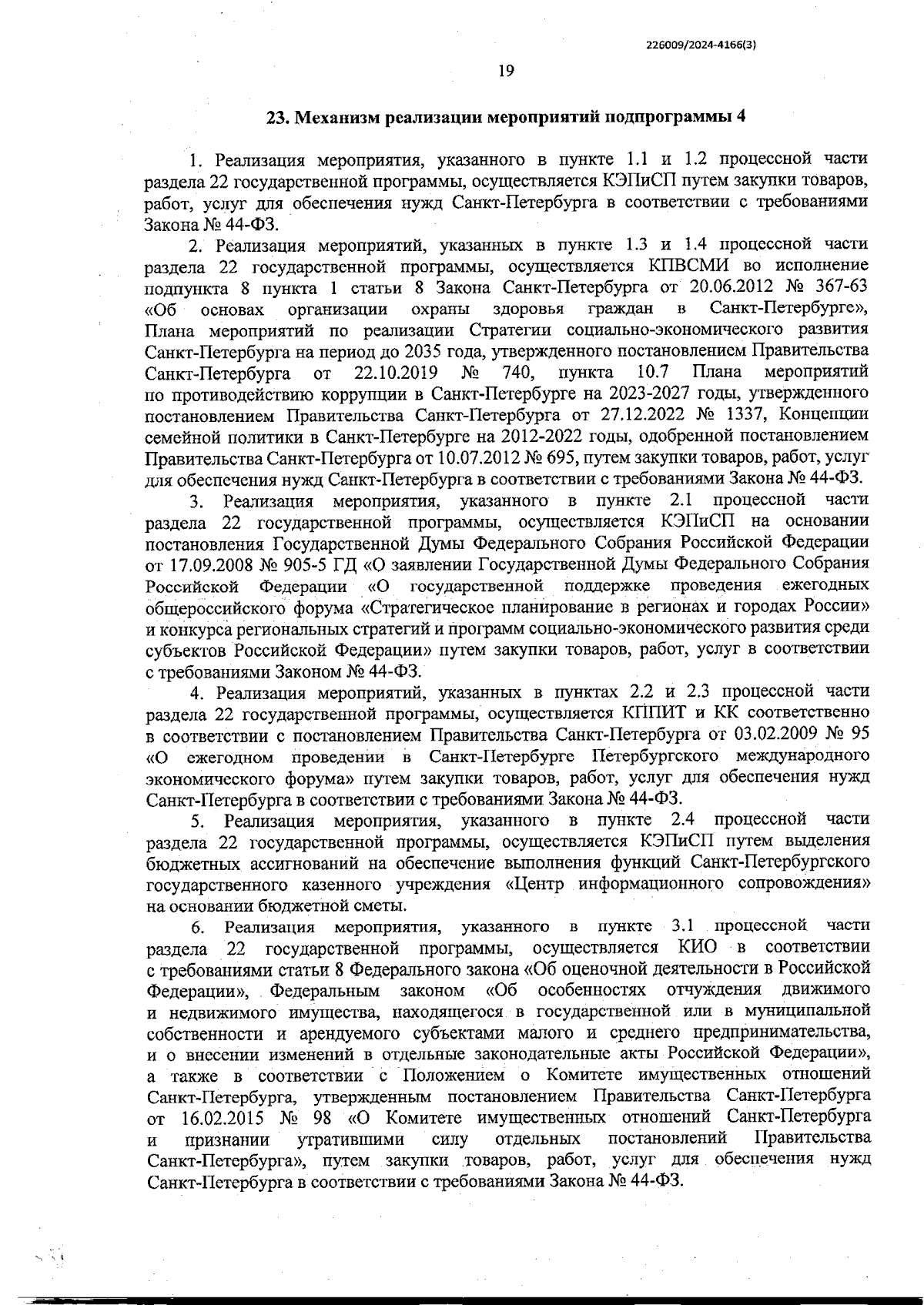 226009/2024-4166(3)

19

23. Механизм реализации мероприятий подпрограммы 4

1. Реализация мероприятия, указанного в пункте 1.1 и 1.2 процессной части раздела 22 государственной программы, осуществляется КЭПиСП путем закупки товаров, работ, услуг для обеспечения нужд Санкт-Петербурга в соответствии с требованиями Закона № 44-ФЗ.

2. Реализация мероприятий, указанных в пункте 1.3 и 1.4 процессной части раздела 22 государственной программы, осуществляется КПВСМИ во исполнение подпункта 8 пункта 1 статьи 8 Закона Санкт-Петербурга от 20.06.2012 № 367-63 «Об основах организации охраны здоровья граждан в Санкт-Петербурге», Плана мероприятий по реализации Стратегии социально-экономического развития Санкт-Петербурга на период до 2035 года, утвержденного постановлением Правительства Санкт-Петербурга от 22.10.2019 № 740, пункта 10.7 Плана мероприятий по противодействию коррупции в Санкт-Петербурге на 2023-2027 годы, утвержденного постановлением Правительства Санкт-Петербурга от 27.12.2022 № 1337, Концепции семейной политики в Санкт-Петербурге на 2012-2022 годы, одобренной постановлением Правительства Санкт-Петербурга от 10.07.2012 № 695, путем закупки товаров, работ, услуг для обеспечения нужд Санкт-Петербурга в соответствии с требованиями Закона № 44-ФЗ.

3. Реализация мероприятия, указанного в пункте 2.1 процессной части раздела 22 государственной программы, осуществляется КЭПиСП на основании постановления Государственной Думы Федерального Собрания Российской Федерации от 17.09.2008 № 905-5 ГД «О заявлении Государственной Думы Федерального Собрания Российской Федерации «О государственной поддержке проведения ежегодных общероссийского форума «Стратегическое планирование в регионах и городах России» и конкурса региональных стратегий и программ социально-экономического развития среди субъектов Российской Федерации» путем закупки товаров, работ, услуг в соответствии с требованиями Законом № 44-ФЗ.

4. Реализация мероприятий, указанных в пунктах 2.2 и 2.3 процессной части раздела 22 государственной программы, осуществляется КППИТ и КК соответственно в соответствии с постановлением Правительства Санкт-Петербурга от 03.02.2009 № 95 «О ежегодном проведении в Санкт-Петербурге Петербургского международного экономического форума» путем закупки товаров, работ, услуг для обеспечения нужд Санкт-Петербурга в соответствии с требованиями Закона № 44-ФЗ.

5. Реализация мероприятия, указанного в пункте 2.4 процессной части раздела 22 государственной программы, осуществляется КЭПиСП путем выделения бюджетных ассигнований на обеспечение выполнения функций Санкт-Петербургского государственного казенного учреждения «Центр информационного сопровождения» на основании бюджетной сметы.

6. Реализация мероприятия, указанного в пункте 3.1 процессной части раздела 22 государственной программы, осуществляется КИО в соответствии с требованиями статьи 8 Федерального закона «Об оценочной деятельности в Российской Федерации», Федеральным законом «Об особенностях отчуждения движимого и недвижимого имущества, находящегося в государственной или в муниципальной собственности и арендуемого субъектами малого и среднего предпринимательства, и о внесении изменений в отдельные законодательные акты Российской Федерации», а также в соответствии с Положением о Комитете имущественных отношений Санкт-Петербурга, утвержденным постановлением Правительства Санкт-Петербурга от 16.02.2015 № 98 «О Комитете имущественных отношений Санкт-Петербурга и признании утратившими силу отдельных постановлений Правительства Санкт-Петербурга», путем закупки товаров, работ, услуг для обеспечения нужд Санкт-Петербурга в соответствии с требованиями Закона № 44-ФЗ.